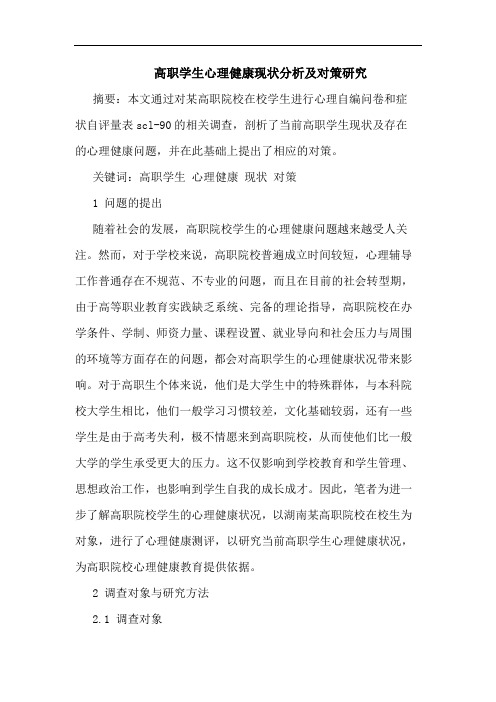 高职学生心理健康现状分析及对策研究

摘要：本文通过对某高职院校在校学生进行心理自编问卷和症状自评量表 scl-90 的相关调查，剖析了当前高职学生现状及存在的心理健康问题，并在此基础上提出了相应的对策。

关键词：高职学生 心理健康 现状 对策

1 问题的提出

随着社会的发展，高职院校学生的心理健康问题越来越受人关注。然而，对于学校来说，高职院校普遍成立时间较短，心理辅导工作普遍存在不规范、不专业的问题，而且在目前的社会转型期，由于高等职业教育实践缺乏系统、完备的理论指导，高职院校在办学条件、学制、师资力量、课程设置、就业导向和社会压力与周围的环境等方面存在的问题，都会对高职学生的心理健康状况带来影响。对于高职生个体来说，他们是大学生中的特殊群体，与本科院校大学生相比，他们一般学习习惯较差，文化基础较弱，还有一些学生是由于高考失利，极不情愿来到高职院校，从而使他们比一般大学的学生承受更大的压力。这不仅影响到学校教育和学生管理、思想政治工作，也影响到学生自我的成长成才。因此，笔者为进一步了解高职院校学生的心理健康状况，以湖南某高职院校在校生为对象，进行了心理健康测评，以研究当前高职学生心理健康状况，为高职院校心理健康教育提供依据。

2 调查对象与研究方法

2.1 调查对象